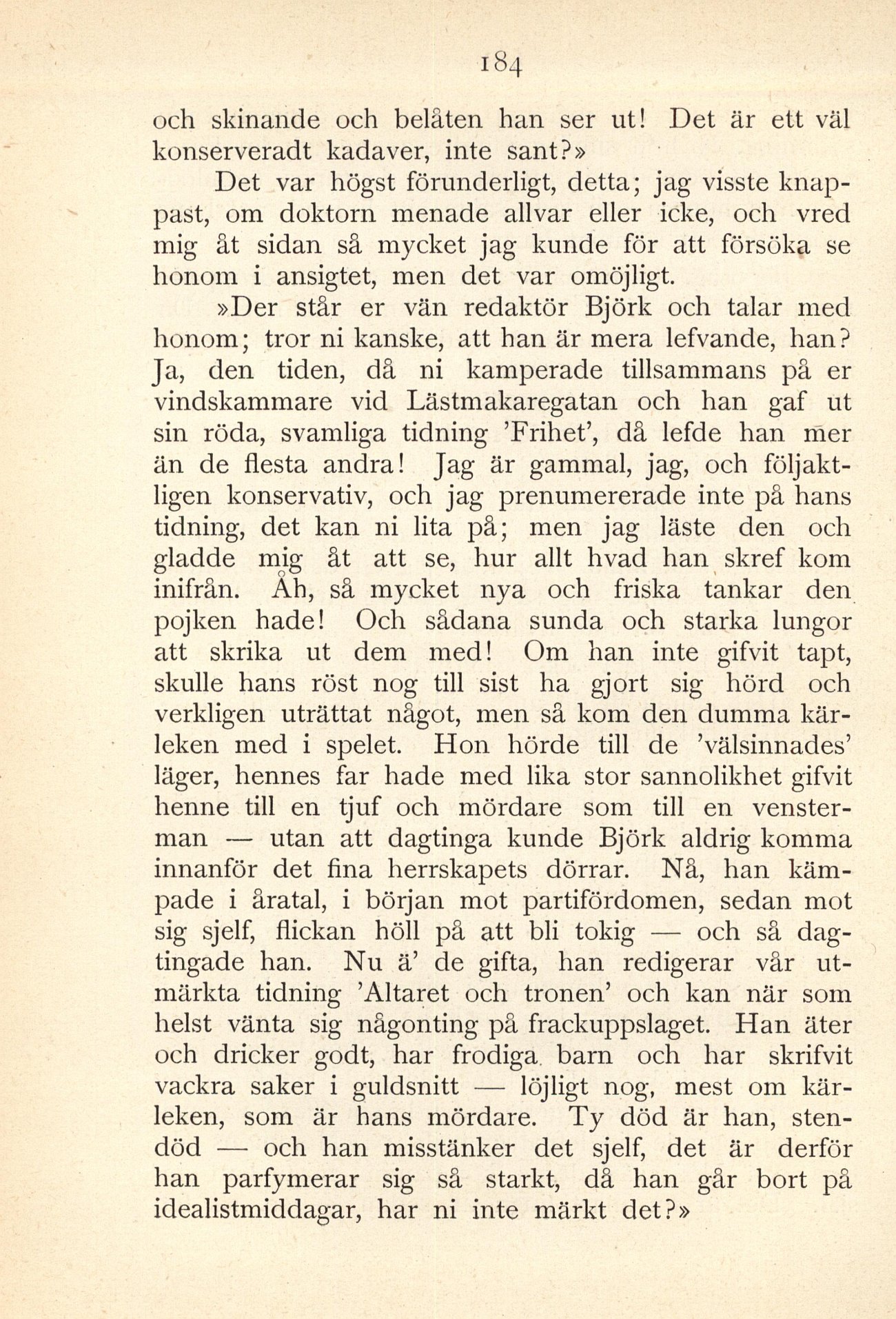 184

och skinande och belåten han ser ut! Det är ett väl konserveradt kadaver, inte sant?»

Det var högst förunderligt, detta; jag visste knappast, om doktorn menade allvar eller icke, och vred mig åt sidan så mycket jag kunde för att försöka se honom i ansigtet, men det var omöjligt.

»Der står er vän redaktör Björk och talar med honom; tror ni kanske, att han är mera lefvande, han? Ja, den tiden, då ni kamperade tillsammans på er vindskammare vid Lästmakaregatan och han gaf ut sin röda, svamliga tidning 'Frihet', då lefde han mer än de flesta andra! Jag är gammal, jag, och följaktligen konservativ, och jag prenumererade inte på hans tidning, det kan ni lita på; men jag läste den och gladde mig åt att se, hur allt hvad han skref kom inifrån. Åh, så mycket nya och friska tankar den pojken hade! Och sådana sunda och starka lungor att skrika ut dem med! Om han inte gifvit tapt, skulle hans röst nog till sist ha gjort sig hörd och verkligen uträttat något, men så kom den dumma kärleken med i spelet. Hon hörde till de 'välsinnades' läger, hennes far hade med lika stor sannolikhet gifvit henne till en tjuf och mördare som till en vensterman — utan att dagtinga kunde Björk aldrig komma innanför det fina herrskapets dörrar. Nå, han kämpade i åratal, i början mot partifördomen, sedan mot sig sjelf, flickan höll på att bli tokig — och så dagtingade han. Nu ä' de gifta, han redigerar vår utmärkta tidning 'Altaret och tronen' och kan när som helst vänta sig någonting på frackuppslaget. Han äter och dricker godt, har frodiga barn och har skrifvit vackra saker i guldsnitt — löjligt nog, mest om kärleken, som är hans mördare. Ty död är han, stendöd — och han misstänker det sjelf, det är derför han parfymerar sig så starkt, då han går bort på idealistmiddagar, har ni inte märkt det?»